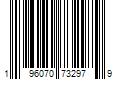 1 96070 73297 9